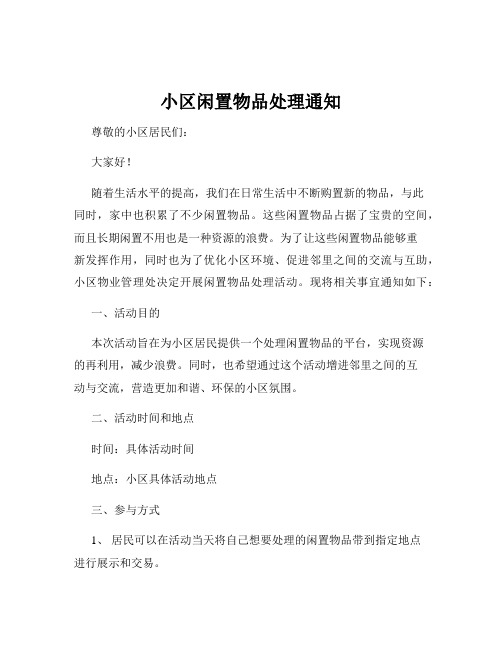 小区闲置物品处理通知

尊敬的小区居民们：

大家好！

随着生活水平的提高，我们在日常生活中不断购置新的物品，与此同时，家中也积累了不少闲置物品。这些闲置物品占据了宝贵的空间，而且长期闲置不用也是一种资源的浪费。为了让这些闲置物品能够重新发挥作用，同时也为了优化小区环境、促进邻里之间的交流与互助，小区物业管理处决定开展闲置物品处理活动。现将相关事宜通知如下：

一、活动目的

本次活动旨在为小区居民提供一个处理闲置物品的平台，实现资源的再利用，减少浪费。同时，也希望通过这个活动增进邻里之间的互动与交流，营造更加和谐、环保的小区氛围。

二、活动时间和地点

时间：具体活动时间

地点：小区具体活动地点

三、参与方式

1、 居民可以在活动当天将自己想要处理的闲置物品带到指定地点进行展示和交易。